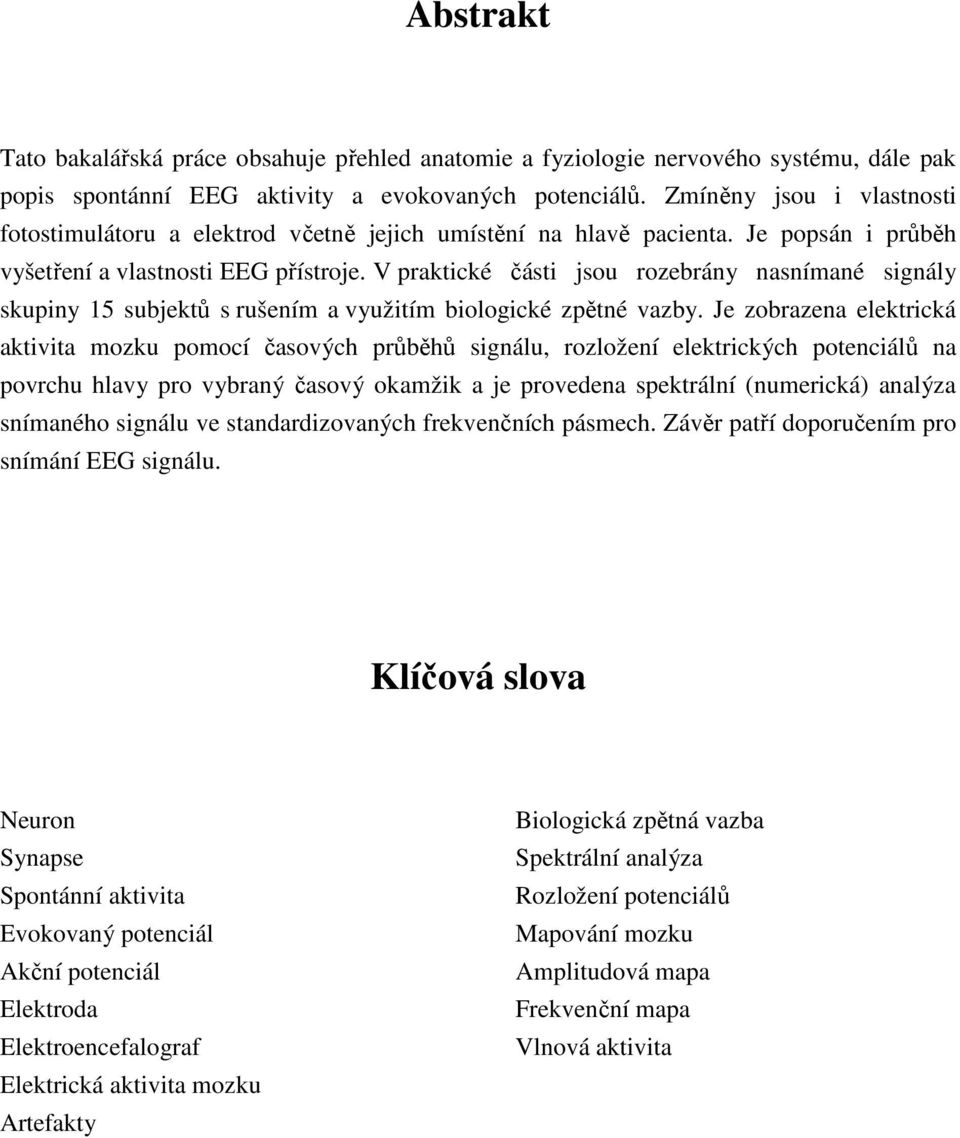 Abstrakt

Tato bakalářská práce obsahuje přehled anatomie a fyziologie nervového systému, dále pak popis spontánní EEG aktivity a evokovaných potenciálů. Zmíněny jsou i vlastnosti fotostimulátoru a elektrod včetně jejich umístění na hlavě pacienta. Je popsán i průběh vyšetření a vlastnosti EEG přístroje. V praktické části jsou rozebrány nasnímané signály skupiny 15 subjektů s rušením a využitím biologické zpětné vazby. Je zobrazena elektrická aktivita mozku pomocí časových průběhů signálu, rozložení elektrických potenciálů na povrchu hlavy pro vybraný časový okamžik a je provedena spektrální (numerická) analýza snímaného signálu ve standardizovaných frekvenčních pásmech. Závěr patří doporučením pro snímání EEG signálu.

Klíčová slova

Neuron
Synapse
Spontánní aktivita
Evokovaný potenciál
Akční potenciál
Elektroda
Elektroencefalograf
Elektrická aktivita mozku
Artefakty

Biologická zpětná vazba
Spektrální analýza
Rozložení potenciálů
Mapování mozku
Amplitudová mapa
Frekvenční mapa
Vlnová aktivita